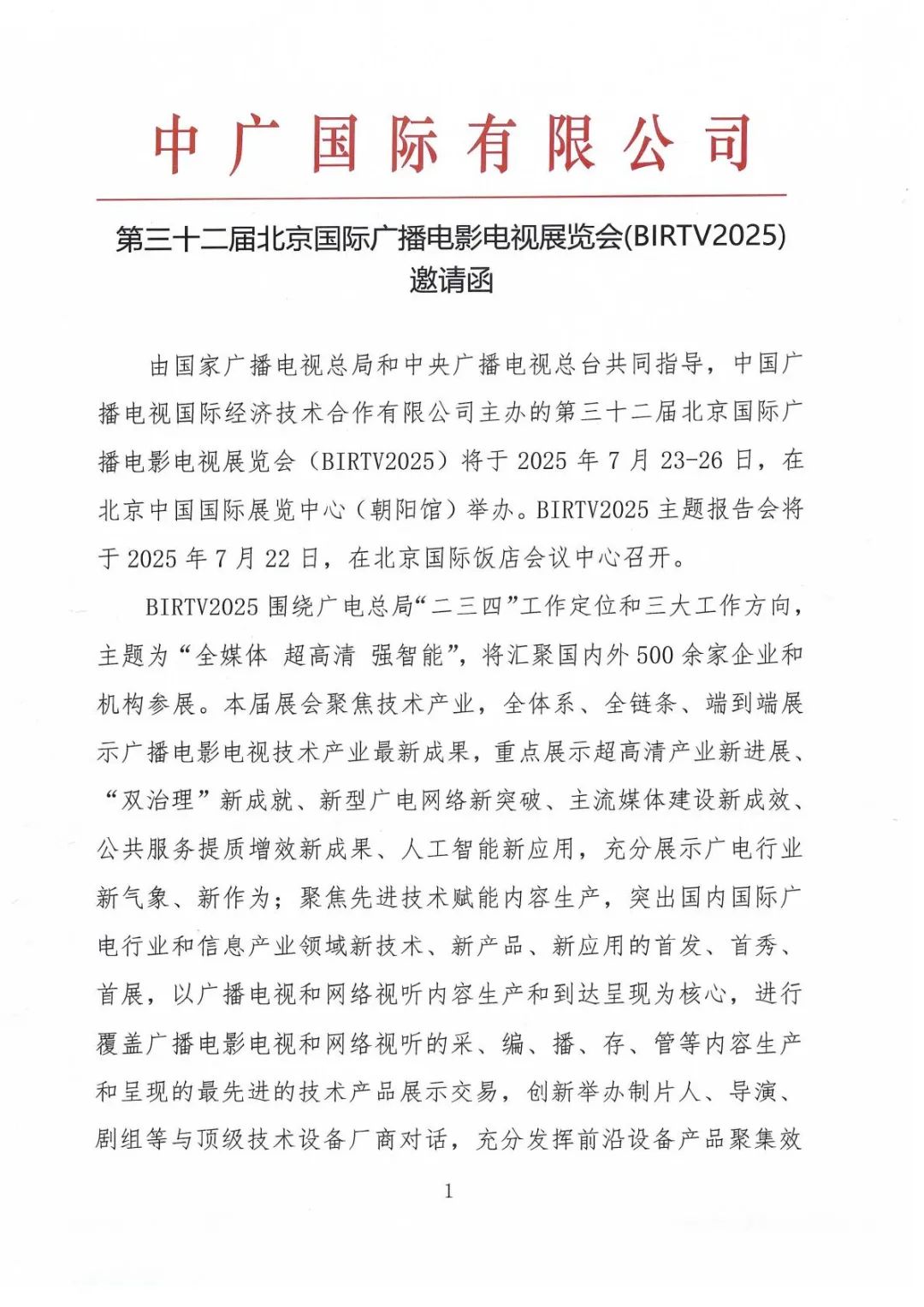 中广国际有限公司

第三十二届北京国际广播电影电视展览会(BIRTV2025)
邀请函

由国家广播电视总局和中央广播电视总台共同指导，中国广播电视国际经济技术合作有限公司主办的第三十二届北京国际广播电影电视展览会（BIRTV2025）将于 2025 年 7 月 23-26 日，在北京中国国际展览中心（朝阳馆）举办。BIRTV2025 主题报告会将于 2025 年 7 月 22 日，在北京国际饭店会议中心召开。

BIRTV2025 围绕广电总局“二三四”工作定位和三大工作方向，主题为“全媒体 超高清 强智能”，将汇聚国内外 500 余家企业和机构参展。本届展会聚焦技术产业，全体系、全链条、端到端展示广播电影电视技术产业最新成果，重点展示超高清产业新进展、“双治理”新成就、新型广电网络新突破、主流媒体建设新成效、公共服务提质增效新成果、人工智能新应用，充分展示广电行业新气象、新作为；聚焦先进技术赋能内容生产，突出国内国际广电行业和信息产业领域新技术、新产品、新应用的首发、首秀、首展，以广播电视和网络视听内容生产和到达呈现为核心，进行覆盖广播电影电视和网络视听的采、编、播、存、管等内容生产和呈现的最先进的技术产品展示交易，创新举办制片人、导演、剧组等与顶级技术设备厂商对话，充分发挥前沿设备产品聚集效

1